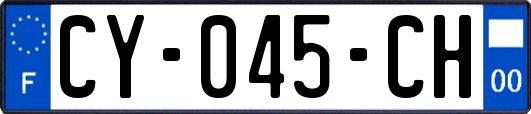 F

CY-045-CH

00